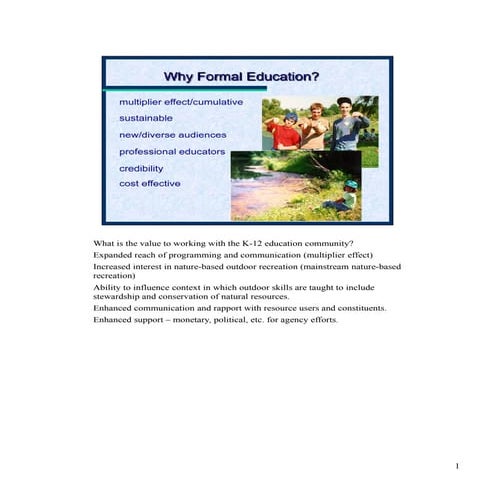 Why Formal Education?

multiplier effect/cumulative

sustainable

new/diverse audiences

professional educators

credibility

cost effective

What is the value to working with the K-12 education community?

Expanded reach of programming and communication (multiplier effect)

Increased interest in nature-based outdoor recreation (mainstream nature-based recreation)

Ability to influence context in which outdoor skills are taught to include stewardship and conservation of natural resources.

Enhanced communication and rapport with resource users and constituents.

Enhanced support – monetary, political, etc. for agency efforts.

1